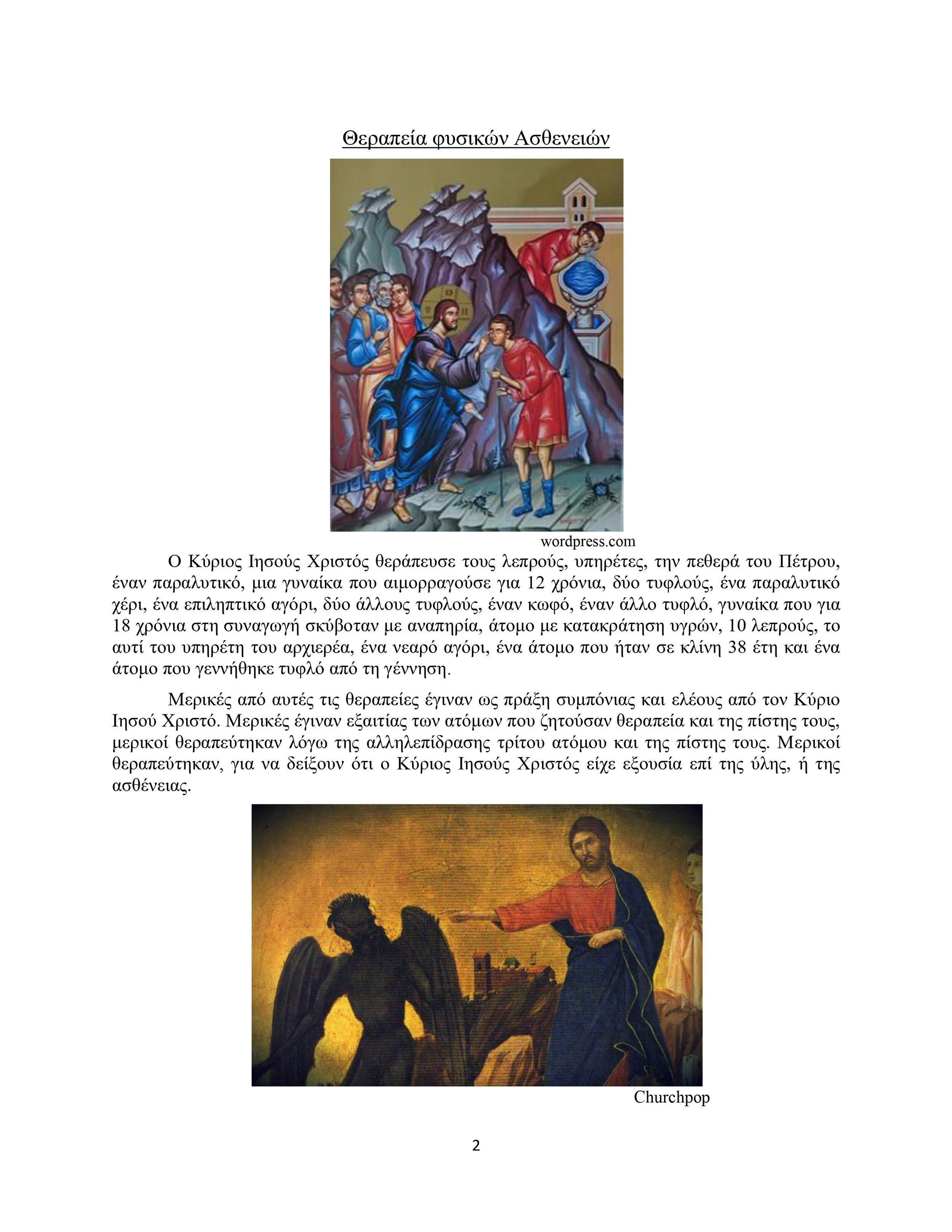 Θεραπεία φυσικών Ασθενειών

wordpress.com

Ο Κύριος Ιησούς Χριστός θεράπευσε τους λεπρούς, υπηρέτες, την πεθερά του Πέτρου, έναν παραλυτικό, μια γυναίκα που αιμορραγούσε για 12 χρόνια, δύο τυφλούς, ένα παραλυτικό χέρι, ένα επιληπτικό αγόρι, δύο άλλους τυφλούς, έναν κωφό, έναν άλλο τυφλό, γυναίκα που για 18 χρόνια στη συναγωγή σκύβοταν με αναπηρία, άτομο με κατακράτηση υγρών, 10 λεπρούς, το αυτί του υπηρέτη του αρχιερέα, ένα νεαρό αγόρι, ένα άτομο που ήταν σε κλίνη 38 έτη και ένα άτομο που γεννήθηκε τυφλό από τη γέννηση.

Μερικές από αυτές τις θεραπείες έγιναν ως πράξη συμπόνιας και ελέους από τον Κύριο Ιησού Χριστό. Μερικές έγιναν εξαιτίας των ατόμων που ζητούσαν θεραπεία και της πίστης τους, μερικοί θεραπεύτηκαν λόγω της αλληλεπίδρασης τρίτου ατόμου και της πίστης τους. Μερικοί θεραπεύτηκαν, για να δείξουν ότι ο Κύριος Ιησούς Χριστός είχε εξουσία επί της ύλης, ή της ασθένειας.

Churchpop

2